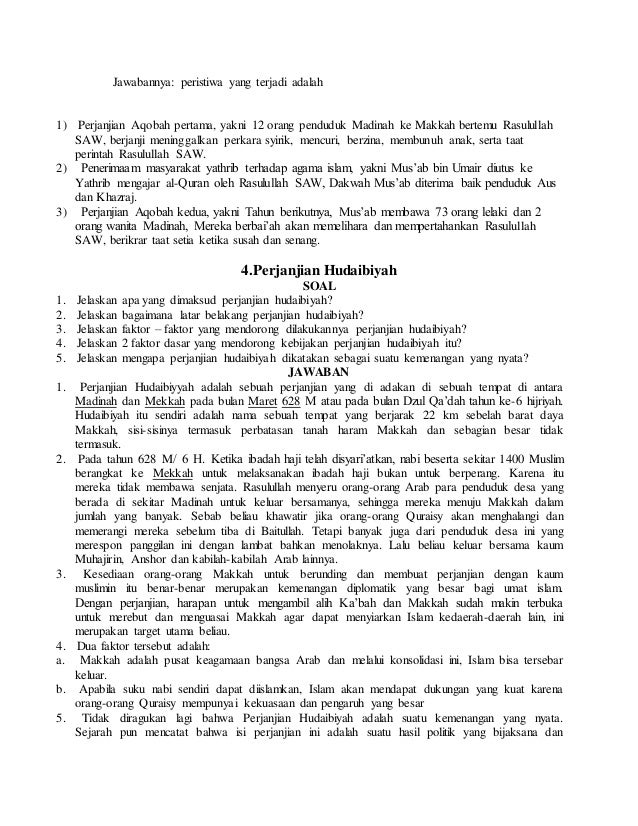 Jawabannya: peristiwa yang terjadi adalah

1) Perjanjian Aqobah pertama, yakni 12 orang penduduk Madinah ke Makkah bertemu Rasulullah SAW, berjanji meninggalkan perkara syirik, mencuri, berzina, membunuh anak, serta taat perintah Rasulullah SAW.
2) Penerimaam masyarakat yathrib terhadap agama islam, yakni Mus'ab bin Umair diutus ke Yathrib mengajar al-Quran oleh Rasulullah SAW, Dakwah Mus'ab diterima baik penduduk Aus dan Khazraj.
3) Perjanjian Aqobah kedua, yakni Tahun berikutnya, Mus'ab membawa 73 orang lelaki dan 2 orang wanita Madinah, Mereka berbai'ah akan memelihara dan mempertahankan Rasulullah SAW, berikrar taat setia ketika susah dan senang.

4.Perjanjian Hudaibiyah
SOAL
1. Jelaskan apa yang dimaksud perjanjian hudaibiyah?
2. Jelaskan bagaimana latar belakang perjanjian hudaibiyah?
3. Jelaskan faktor – faktor yang mendorong dilakukannya perjanjian hudaibiyah?
4. Jelaskan 2 faktor dasar yang mendorong kebijakan perjanjian hudaibiyah itu?
5. Jelaskan mengapa perjanjian hudaibiyah dikatakan sebagai suatu kemenangan yang nyata?
JAWABAN
1. Perjanjian Hudaibiyyah adalah sebuah perjanjian yang di adakan di sebuah tempat di antara Madinah dan Mekkah pada bulan Maret 628 M atau pada bulan Dzul Qa'dah tahun ke-6 hijriyah. Hudaibiyah itu sendiri adalah nama sebuah tempat yang berjarak 22 km sebelah barat daya Makkah, sisi-sisinya termasuk perbatasan tanah haram Makkah dan sebagian besar tidak termasuk.
2. Pada tahun 628 M/ 6 H. Ketika ibadah haji telah disyari'atkan, nabi beserta sekitar 1400 Muslim berangkat ke Mekkah untuk melaksanakan ibadah haji bukan untuk berperang. Karena itu mereka tidak membawa senjata. Rasulullah menyeru orang-orang Arab para penduduk desa yang berada di sekitar Madinah untuk keluar bersamanya, sehingga mereka menuju Makkah dalam jumlah yang banyak. Sebab beliau khawatir jika orang-orang Quraisy akan menghalangi dan memerangi mereka sebelum tiba di Baitullah. Tetapi banyak juga dari penduduk desa ini yang merespon panggilan ini dengan lambat bahkan menolaknya. Lalu beliau keluar bersama kaum Muhajirin, Anshor dan kabilah-kabilah Arab lainnya.
3. Kesediaan orang-orang Makkah untuk berunding dan membuat perjanjian dengan kaum muslimin itu benar-benar merupakan kemenangan diplomatik yang besar bagi umat islam. Dengan perjanjian, harapan untuk mengambil alih Ka'bah dan Makkah sudah makin terbuka untuk merebut dan menguasai Makkah agar dapat menyiarkan Islam kedaerah-daerah lain, ini merupakan target utama beliau.
4. Dua faktor tersebut adalah:
a. Makkah adalah pusat keagamaan bangsa Arab dan melalui konsolidasi ini, Islam bisa tersebar keluar.
b. Apabila suku nabi sendiri dapat diislamkan, Islam akan mendapat dukungan yang kuat karena orang-orang Quraisy mempunyai kekuasaan dan pengaruh yang besar
5. Tidak diragukan lagi bahwa Perjanjian Hudaibiyah adalah suatu kemenangan yang nyata. Sejarah pun mencatat bahwa isi perjanjian ini adalah suatu hasil politik yang bijaksana dan